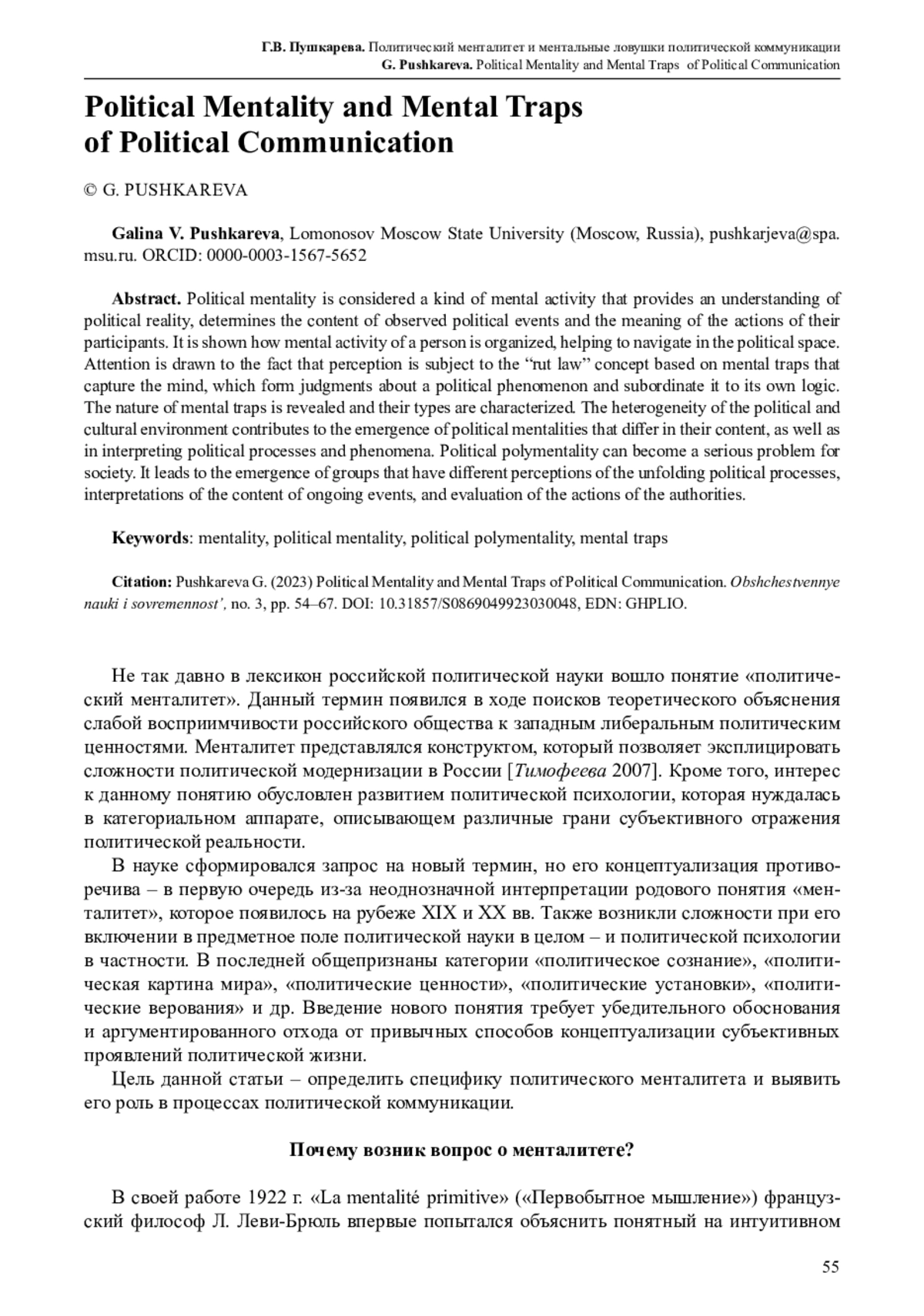 Г.В. Пушкарева. Политический менталитет и ментальные ловушки политической коммуникации
G. Pushkareva. Political Mentality and Mental Traps of Political Communication

Political Mentality and Mental Traps of Political Communication

© G. PUSHKAREVA

Galina V. Pushkareva, Lomonosov Moscow State University (Moscow, Russia), pushkarjeva@spa.msu.ru. ORCID: 0000-0003-1567-5652

Abstract. Political mentality is considered a kind of mental activity that provides an understanding of political reality, determines the content of observed political events and the meaning of the actions of their participants. It is shown how mental activity of a person is organized, helping to navigate in the political space. Attention is drawn to the fact that perception is subject to the "rut law" concept based on mental traps that capture the mind, which form judgments about a political phenomenon and subordinate it to its own logic. The nature of mental traps is revealed and their types are characterized. The heterogeneity of the political and cultural environment contributes to the emergence of political mentalities that differ in their content, as well as in interpreting political processes and phenomena. Political polymentality can become a serious problem for society. It leads to the emergence of groups that have different perceptions of the unfolding political processes, interpretations of the content of ongoing events, and evaluation of the actions of the authorities.

Keywords: mentality, political mentality, political polymentality, mental traps

Citation: Pushkareva G. (2023) Political Mentality and Mental Traps of Political Communication. Obshchestvennye nauki i sovremennost', no. 3, pp. 54–67. DOI: 10.31857/S0869049923030048, EDN: GHPLIO.

Не так давно в лексикон российской политической науки вошло понятие «политический менталитет». Данный термин появился в ходе поисков теоретического объяснения слабой восприимчивости российского общества к западным либеральным политическим ценностями. Менталитет представлялся конструктом, который позволяет эксплицировать сложности политической модернизации в России [Тимофеева 2007]. Кроме того, интерес к данному понятию обусловлен развитием политической психологии, которая нуждалась в категориальном аппарате, описывающем различные грани субъективного отражения политической реальности.

В науке сформировался запрос на новый термин, но его концептуализация противоречива – в первую очередь из-за неоднозначной интерпретации родового понятия «менталитет», которое появилось на рубеже XIX и XX вв. Также возникли сложности при его включении в предметное поле политической науки в целом – и политической психологии в частности. В последней общепризнаны категории «политическое сознание», «политическая картина мира», «политические ценности», «политические установки», «политические верования» и др. Введение нового понятия требует убедительного обоснования и аргументированного отхода от привычных способов концептуализации субъективных проявлений политической жизни.

Цель данной статьи – определить специфику политического менталитета и выявить его роль в процессах политической коммуникации.

Почему возник вопрос о менталитете?

В своей работе 1922 г. «La mentalité primitive» («Первобытное мышление») французский философ Л. Леви-Брюль впервые попытался объяснить понятный на интуитивном

55